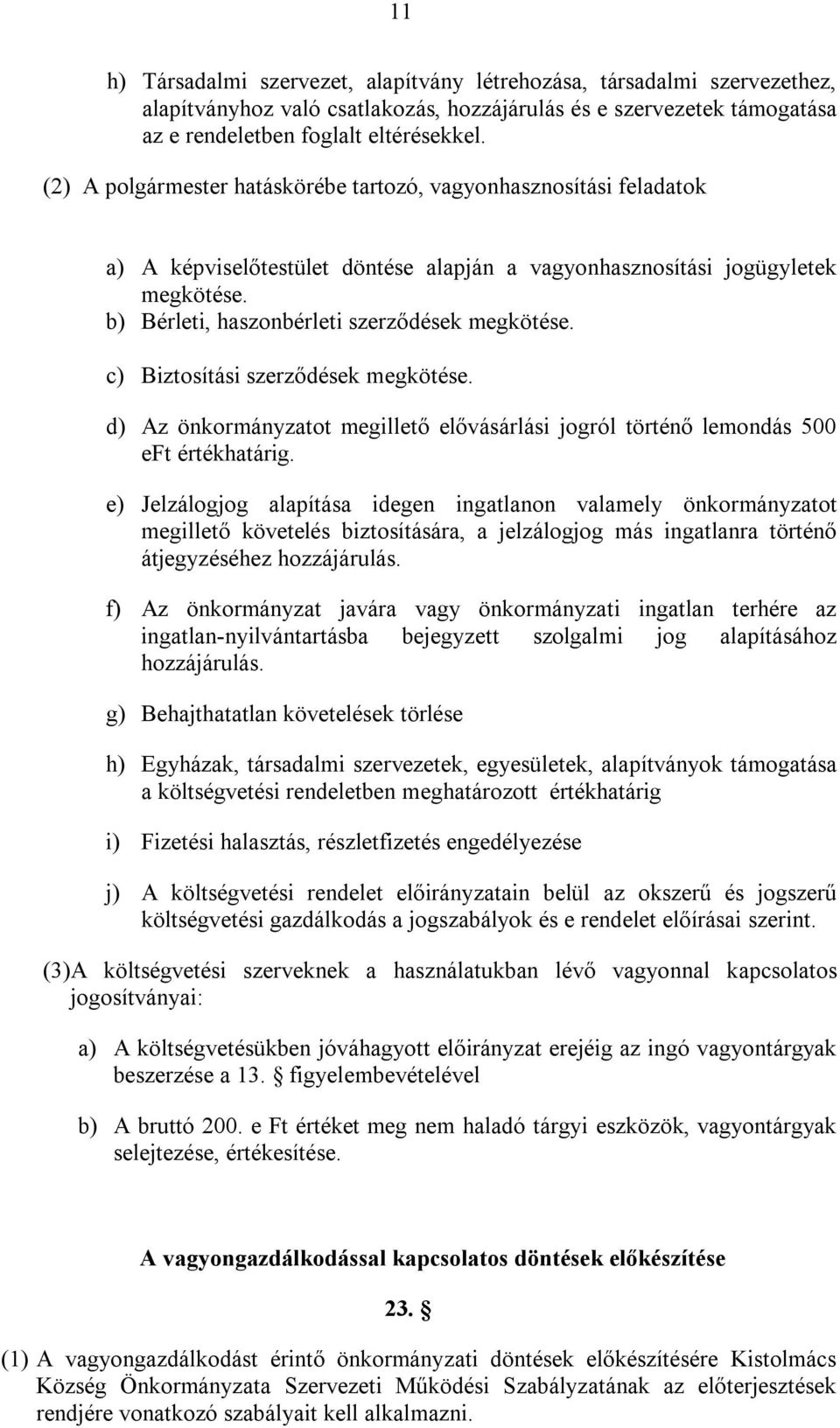 11

h) Társadalmi szervezet, alapítvány létrehozása, társadalmi szervezethez, alapítványhoz való csatlakozás, hozzájárulás és e szervezetek támogatása az e rendeletben foglalt eltérésekkel.

(2) A polgármester hatáskörébe tartozó, vagyonhasznosítási feladatok

a) A képviselőtestület döntése alapján a vagyonhasznosítási jogügyletek megkötése.
b) Bérleti, haszonbérleti szerződések megkötése.

c) Biztosítási szerződések megkötése.

d) Az önkormányzatot megillető elővásárlási jogról történő lemondás 500 eFt értékhatárig.

e) Jelzálogjog alapítása idegen ingatlanon valamely önkormányzatot megillető követelés biztosítására, a jelzálogjog más ingatlanra történő átjegyzéséhez hozzájárulás.

f) Az önkormányzat javára vagy önkormányzati ingatlan terhére az ingatlan-nyilvántartásba bejegyzett szolgalmi jog alapításához hozzájárulás.

g) Behajthatatlan követelések törlése

h) Egyházak, társadalmi szervezetek, egyesületek, alapítványok támogatása a költségvetési rendeletben meghatározott értékhatárig

i) Fizetési halasztás, részletfizetés engedélyezése

j) A költségvetési rendelet előirányzatain belül az okszerű és jogszerű költségvetési gazdálkodás a jogszabályok és e rendelet előírásai szerint.

(3)A költségvetési szerveknek a használatukban lévő vagyonnal kapcsolatos jogosítványai:

a) A költségvetésükben jóváhagyott előirányzat erejéig az ingó vagyontárgyak beszerzése a 13. § figyelembevételével

b) A bruttó 200. e Ft értéket meg nem haladó tárgyi eszközök, vagyontárgyak selejtezése, értékesítése.

A vagyongazdálkodással kapcsolatos döntések előkészítése

23. §

(1) A vagyongazdálkodást érintő önkormányzati döntések előkészítésére Kistolmács Község Önkormányzata Szervezeti Működési Szabályzatának az előterjesztések rendjére vonatkozó szabályait kell alkalmazni.